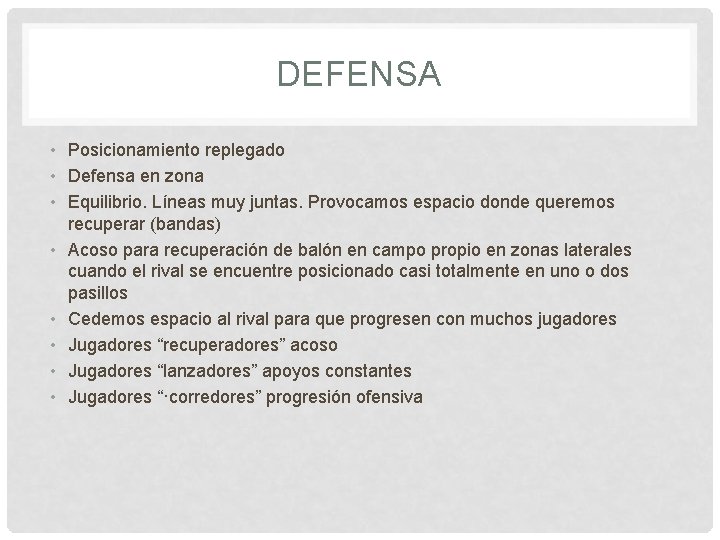 DEFENSA

• Posicionamiento replegado
• Defensa en zona
• Equilibrio. Líneas muy juntas. Provocamos espacio donde queremos recuperar (bandas)
• Acoso para recuperación de balón en campo propio en zonas laterales cuando el rival se encuentre posicionado casi totalmente en uno o dos pasillos
• Cedemos espacio al rival para que progresen con muchos jugadores
• Jugadores “recuperadores” acoso
• Jugadores “lanzadores” apoyos constantes
• Jugadores “·corredores” progresión ofensiva